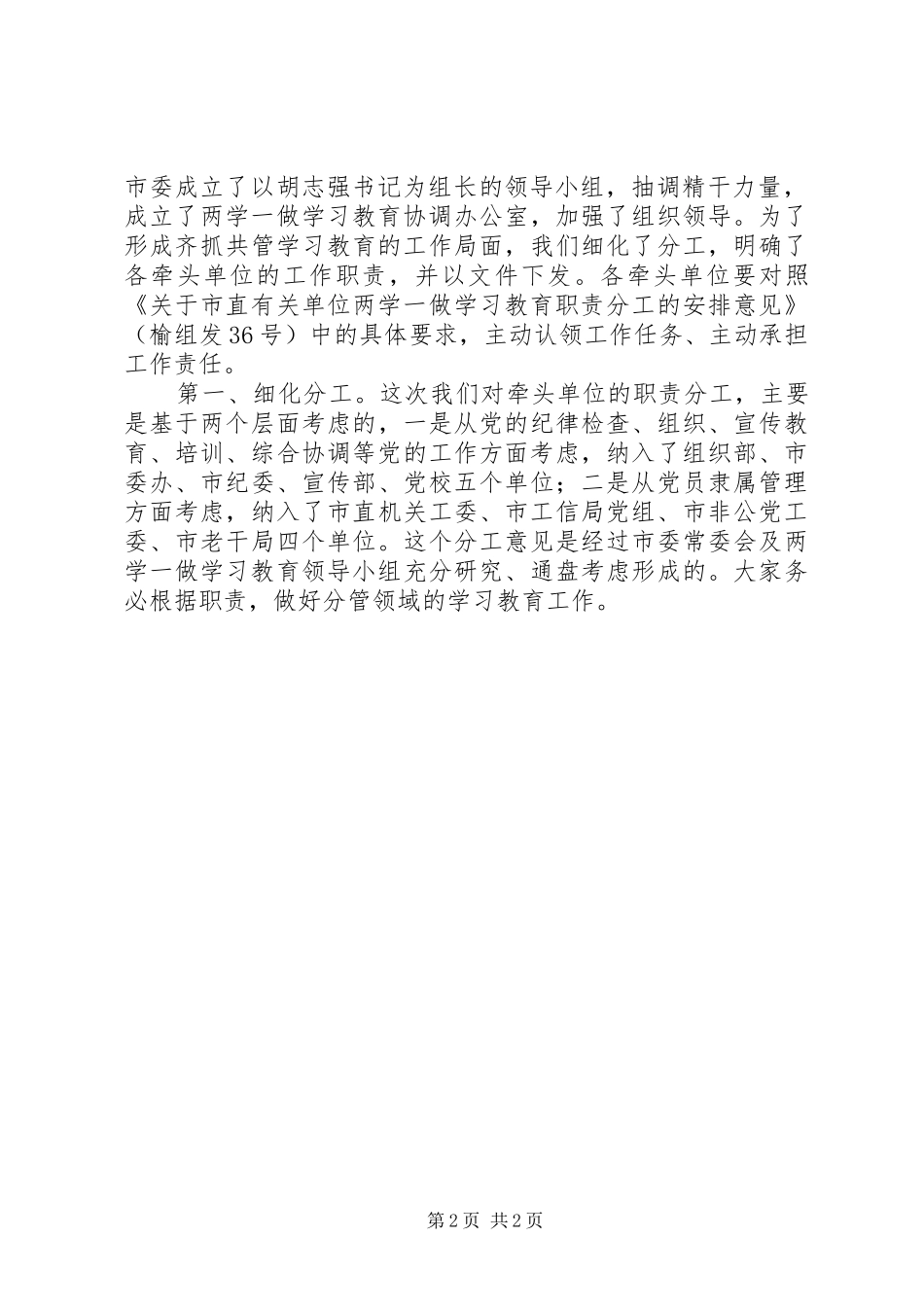 市委成立了以胡志强书记为组长的领导小组，抽调精干力量，成立了两学一做学习教育协调办公室，加强了组织领导。为了形成齐抓共管学习教育的工作局面，我们细化了分工，明确了各牵头单位的工作职责，并以文件下发。各牵头单位要对照《关于市直有关单位两学一做学习教育职责分工的安排意见》（榆组发36号）中的具体要求，主动认领工作任务、主动承担工作责任。

第一、细化分工。这次我们对牵头单位的职责分工，主要是基于两个层面考虑的，一是从党的纪律检查、组织、宣传教育、培训、综合协调等党的工作方面考虑，纳入了组织部、市委办、市纪委、宣传部、党校五个单位；二是从党员隶属管理方面考虑，纳入了市直机关工委、市工信局党组、市非公党工委、市老干局四个单位。这个分工意见是经过市委常委会及两学一做学习教育领导小组充分研究、通盘考虑形成的。大家务必根据职责，做好分管领域的学习教育工作。

第2页 共2页